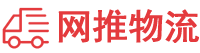 网推物流